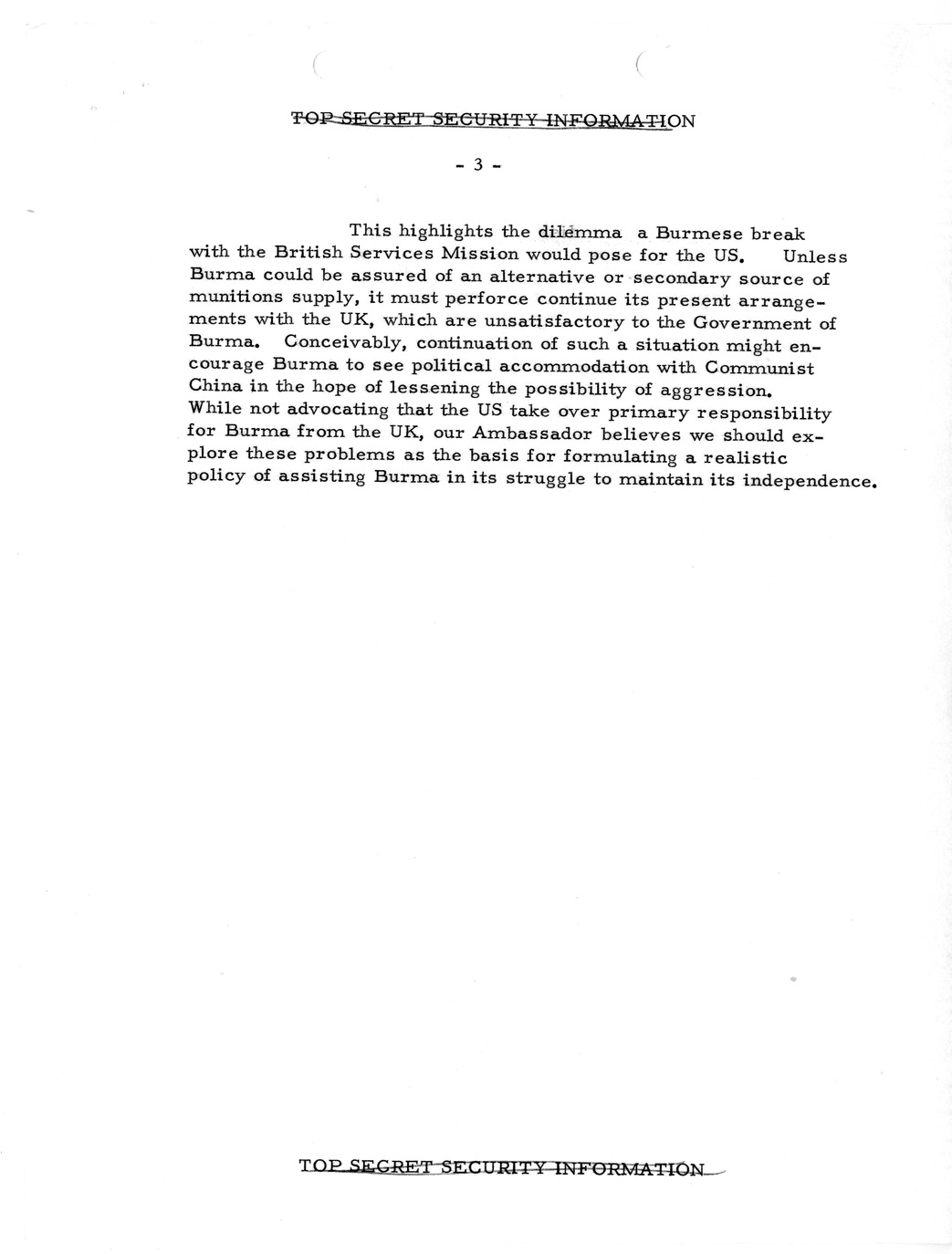 TOP SECRET SECURITY INFORMATION

- 3 -

This highlights the dilemma a Burmese break with the British Services Mission would pose for the US. Unless Burma could be assured of an alternative or secondary source of munitions supply, it must perforce continue its present arrangements with the UK, which are unsatisfactory to the Government of Burma. Conceivably, continuation of such a situation might encourage Burma to see political accommodation with Communist China in the hope of lessening the possibility of aggression. While not advocating that the US take over primary responsibility for Burma from the UK, our Ambassador believes we should explore these problems as the basis for formulating a realistic policy of assisting Burma in its struggle to maintain its independence.

TOP SECRET SECURITY INFORMATION